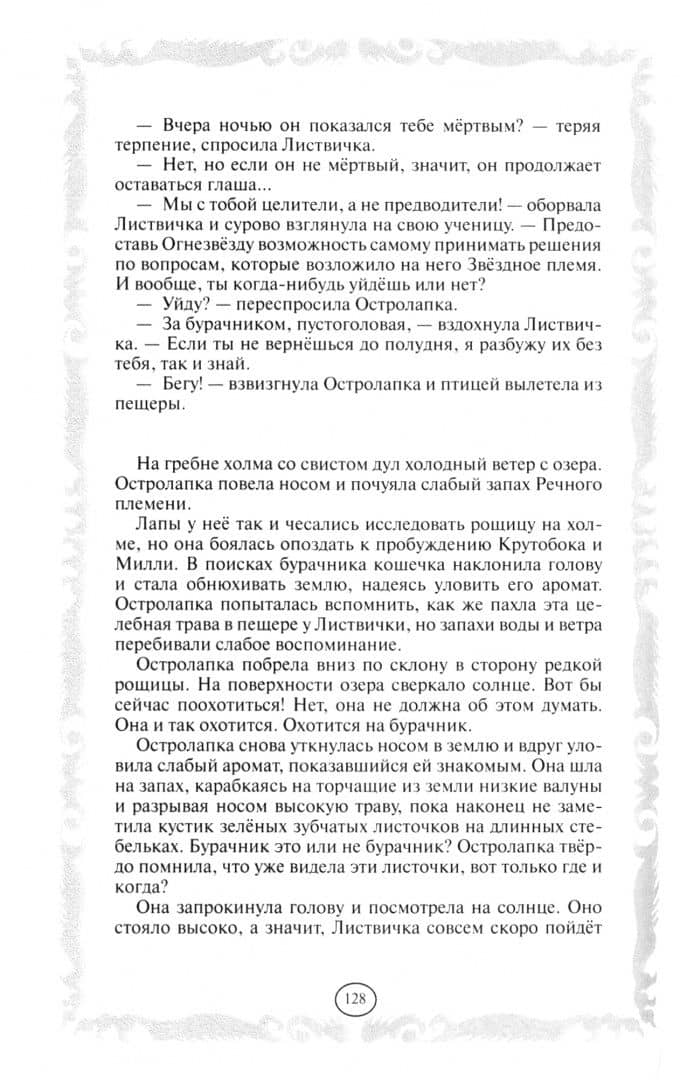 — Вчера ночью он показался тебе мёртвым? — теряя терпение, спросила Листвичка.

— Нет, но если он не мёртвый, значит, он продолжает оставаться глаша...

— Мы с тобой целители, а не предводители! — оборвала Листвичка и сурово взглянула на свою ученицу. — Предоставь Огнезвёзду возможность самому принимать решения по вопросам, которые возложило на него Звёздное племя. И вообще, ты когда-нибудь уйдёшь или нет?

— Уйду? — переспросила Остролапка.

— За бурачником, пустоголовая, — вздохнула Листвичка. — Если ты не вернёшься до полудня, я разбужу их без тебя, так и знай.

— Бегу! — взвизгнула Остролапка и птицей вылетела из пещеры.

На гребне холма со свистом дул холодный ветер с озера. Остролапка повела носом и почуяла слабый запах Речного племени.

Лапы у неё так и чесались исследовать рощицу на холме, но она боялась опоздать к пробуждению Крутобока и Милли. В поисках бурачника кошечка наклонила голову и стала обнюхивать землю, надеясь уловить его аромат. Остролапка попыталась вспомнить, как же пахла эта целебная трава в пещере у Листвички, но запахи воды и ветра перебивали слабое воспоминание.

Остролапка побрела вниз по склону в сторону редкой рощицы. На поверхности озера сверкало солнце. Вот бы сейчас поохотиться! Нет, она не должна об этом думать. Она и так охотится. Охотится на бурачник.

Остролапка снова уткнулась носом в землю и вдруг уловила слабый аромат, показавшийся ей знакомым. Она шла на запах, карабкаясь на торчащие из земли низкие валуны и разрывая носом высокую траву, пока наконец не заметила кустик зелёных зубчатых листочков на длинных стебельках. Бурачник это или не бурачник? Остролапка твёрдо помнила, что уже видела эти листочки, вот только где и когда?

Она запрокинула голову и посмотрела на солнце. Оно стояло высоко, а значит, Листвичка совсем скоро пойдёт

128